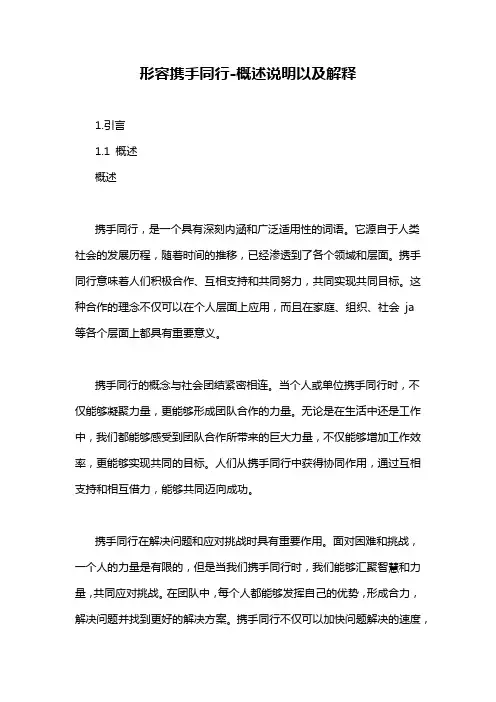 形容携手同行-概述说明以及解释

1.引言

1.1 概述

概述

携手同行，是一个具有深刻内涵和广泛适用性的词语。它源自于人类社会的发展历程，随着时间的推移，已经渗透到了各个领域和层面。携手同行意味着人们积极合作、互相支持和共同努力，共同实现共同目标。这种合作的理念不仅可以在个人层面上应用，而且在家庭、组织、社会 ja 等各个层面上都具有重要意义。

携手同行的概念与社会团结紧密相连。当个人或单位携手同行时，不仅能够凝聚力量，更能够形成团队合作的力量。无论是在生活中还是工作中，我们都能够感受到团队合作所带来的巨大力量，不仅能够增加工作效率，更能够实现共同的目标。人们从携手同行中获得协同作用，通过互相支持和相互借力，能够共同迈向成功。

携手同行在解决问题和应对挑战时具有重要作用。面对困难和挑战，一个人的力量是有限的，但是当我们携手同行时，我们能够汇聚智慧和力量，共同应对挑战。在团队中，每个人都能够发挥自己的优势，形成合力，解决问题并找到更好的解决方案。携手同行不仅可以加快问题解决的速度，